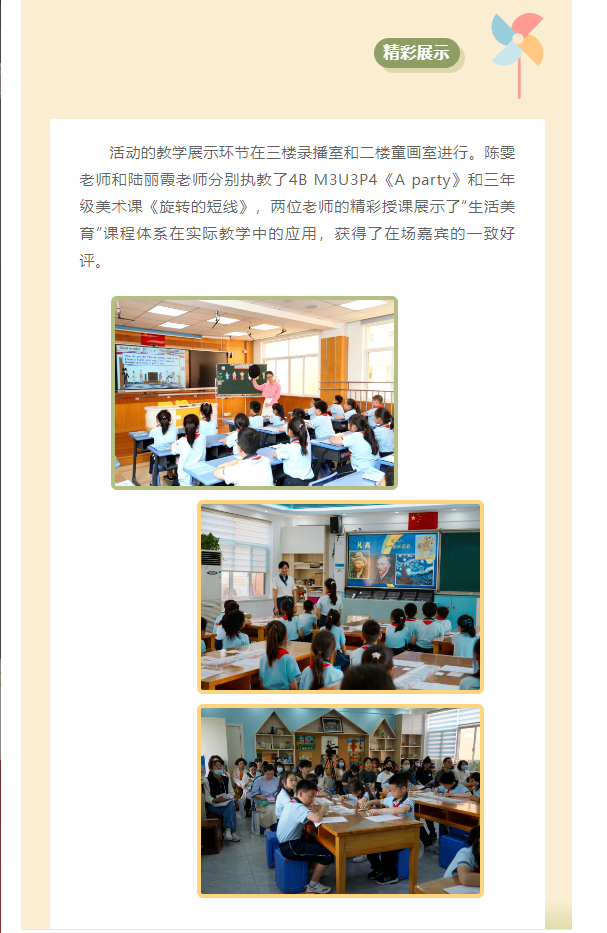 精彩展示

活动的教学展示环节在三楼录播室和二楼童画室进行。陈雯老师和陆丽霞老师分别执教了4B M3U3P4《A party》和三年级美术课《旋转的短线》，两位老师的精彩授课展示了“生活美育”课程体系在实际教学中的应用，获得了在场嘉宾的一致好评。